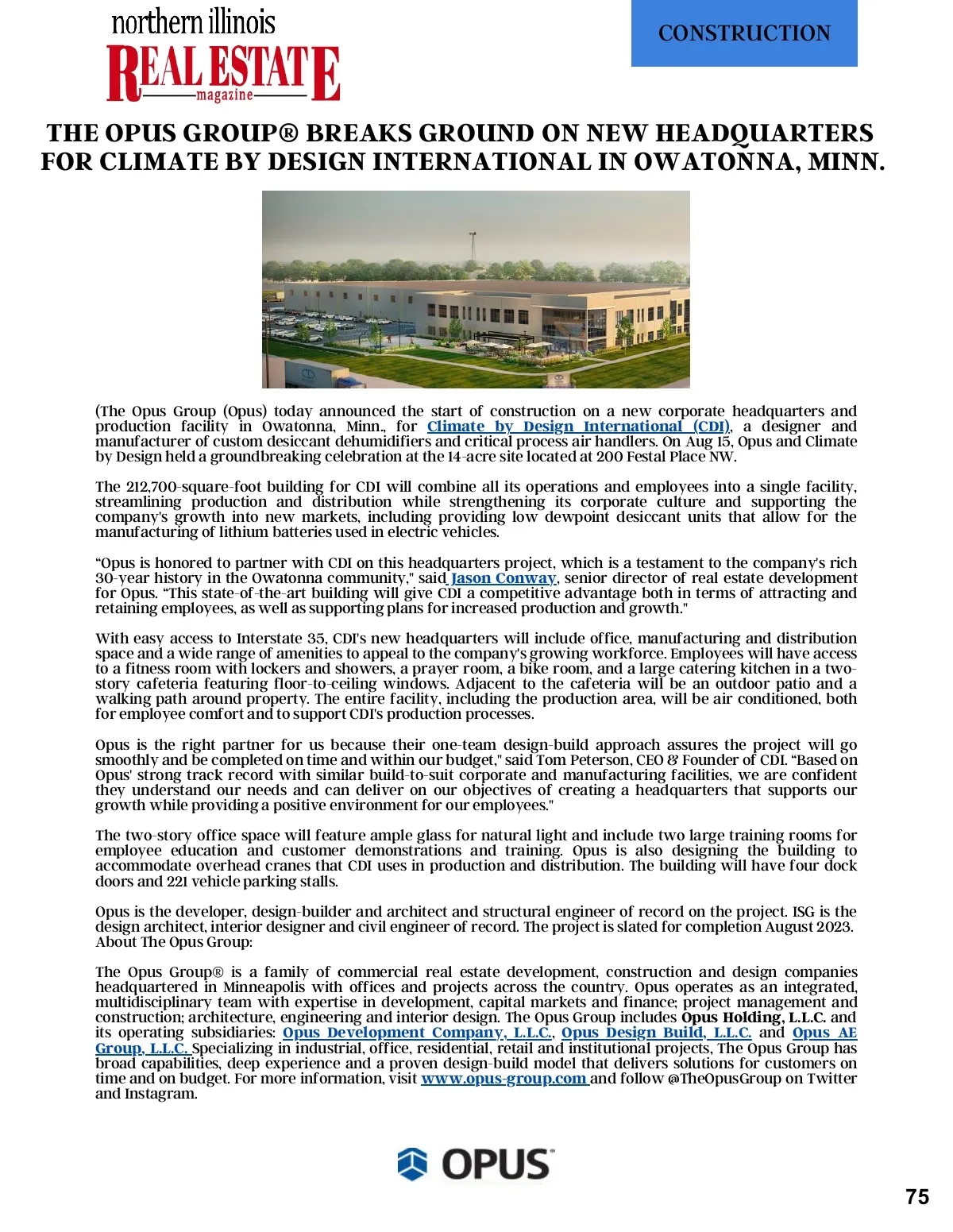 northern illinois
REAL ESTATE
magazine

CONSTRUCTION

THE OPUS GROUP® BREAKS GROUND ON NEW HEADQUARTERS FOR CLIMATE BY DESIGN INTERNATIONAL IN OWATONNA, MINN.

(The Opus Group (Opus) today announced the start of construction on a new corporate headquarters and production facility in Owatonna, Minn., for Climate by Design International (CDI), a designer and manufacturer of custom desiccant dehumidifiers and critical process air handlers. On Aug 15, Opus and Climate by Design held a groundbreaking celebration at the 14-acre site located at 200 Festal Place NW.

The 212,700-square-foot building for CDI will combine all its operations and employees into a single facility, streamlining production and distribution while strengthening its corporate culture and supporting the company's growth into new markets, including providing low dewpoint desiccant units that allow for the manufacturing of lithium batteries used in electric vehicles.

“Opus is honored to partner with CDI on this headquarters project, which is a testament to the company's rich 30-year history in the Owatonna community," said Jason Conway, senior director of real estate development for Opus. “This state-of-the-art building will give CDI a competitive advantage both in terms of attracting and retaining employees, as well as supporting plans for increased production and growth."

With easy access to Interstate 35, CDI's new headquarters will include office, manufacturing and distribution space and a wide range of amenities to appeal to the company's growing workforce. Employees will have access to a fitness room with lockers and showers, a prayer room, a bike room, and a large catering kitchen in a two-story cafeteria featuring floor-to-ceiling windows. Adjacent to the cafeteria will be an outdoor patio and a walking path around property. The entire facility, including the production area, will be air conditioned, both for employee comfort and to support CDI's production processes.

Opus is the right partner for us because their one-team design-build approach assures the project will go smoothly and be completed on time and within our budget," said Tom Peterson, CEO & Founder of CDI. “Based on Opus' strong track record with similar build-to-suit corporate and manufacturing facilities, we are confident they understand our needs and can deliver on our objectives of creating a headquarters that supports our growth while providing a positive environment for our employees."

The two-story office space will feature ample glass for natural light and include two large training rooms for employee education and customer demonstrations and training. Opus is also designing the building to accommodate overhead cranes that CDI uses in production and distribution. The building will have four dock doors and 221 vehicle parking stalls.

Opus is the developer, design-builder and architect and structural engineer of record on the project. ISG is the design architect, interior designer and civil engineer of record. The project is slated for completion August 2023.
About The Opus Group:

The Opus Group® is a family of commercial real estate development, construction and design companies headquartered in Minneapolis with offices and projects across the country. Opus operates as an integrated, multidisciplinary team with expertise in development, capital markets and finance; project management and construction; architecture, engineering and interior design. The Opus Group includes Opus Holding, L.L.C. and its operating subsidiaries: Opus Development Company, L.L.C., Opus Design Build, L.L.C. and Opus AE Group, L.L.C. Specializing in industrial, office, residential, retail and institutional projects, The Opus Group has broad capabilities, deep experience and a proven design-build model that delivers solutions for customers on time and on budget. For more information, visit www.opus-group.com and follow @TheOpusGroup on Twitter and Instagram.

OPUS

75